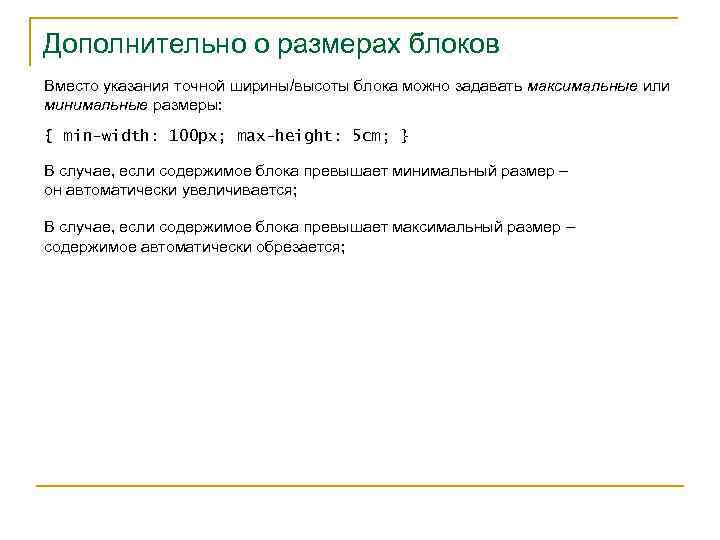 Дополнительно о размерах блоков

Вместо указания точной ширины/высоты блока можно задавать максимальные или минимальные размеры:

{ min-width: 100px; max-height: 5cm; }

В случае, если содержимое блока превышает минимальный размер – он автоматически увеличивается;

В случае, если содержимое блока превышает максимальный размер – содержимое автоматически обрезается;